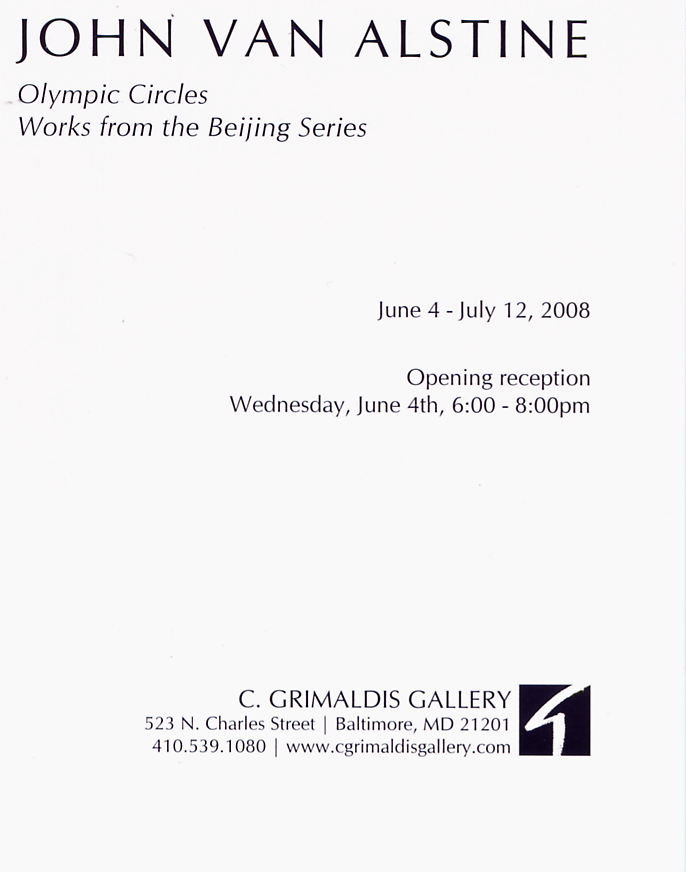 JOHN VAN ALSTINE

Olympic Circles
Works from the Beijing Series

June 4 - July 12, 2008

Opening reception
Wednesday, June 4th, 6:00 - 8:00pm

C. GRIMALDIS GALLERY
523 N. Charles Street | Baltimore, MD 21201
410.539.1080 | www.cgrimaldisgallery.com